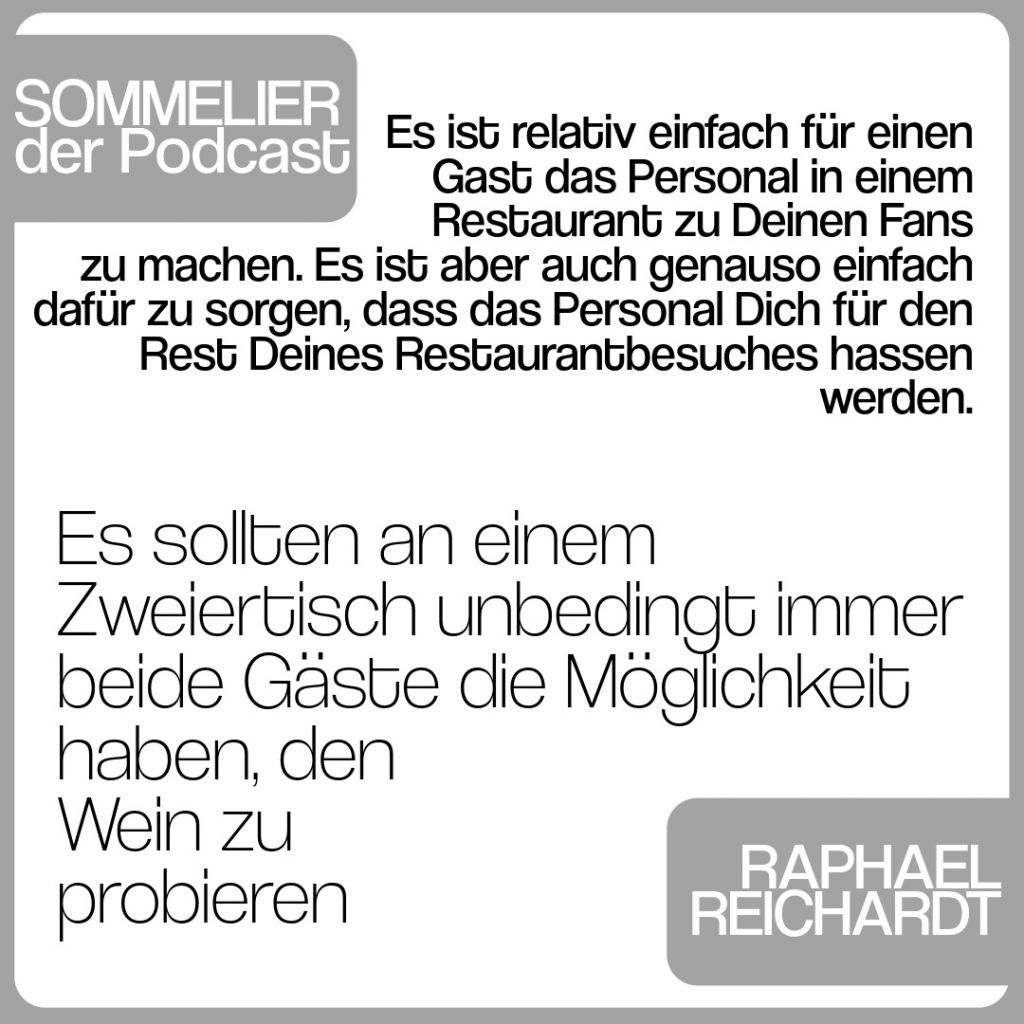 SOMMELIER
der Podcast

Es ist relativ einfach für einen Gast das Personal in einem Restaurant zu Deinen Fans zu machen. Es ist aber auch genauso einfach dafür zu sorgen, dass das Personal Dich für den Rest Deines Restaurantbesuches hassen werden.

Es sollten an einem Zweiertisch unbedingt immer beide Gäste die Möglichkeit haben, den Wein zu probieren

RAPHAEL
REICHARDT